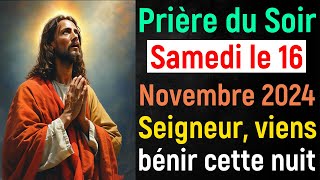 Prière du Soir
Samedi le 16
Novembre 2024
Seigneur, viens
bénir cette nuit